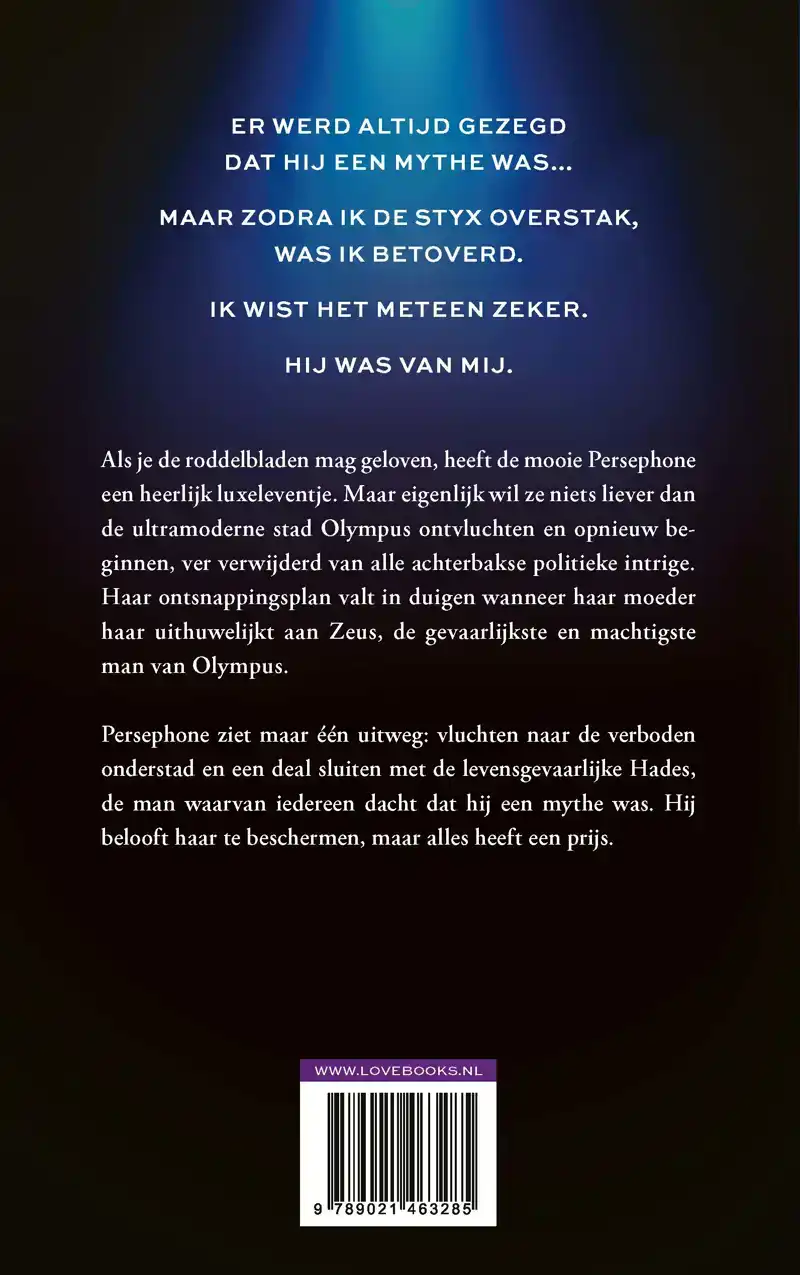 ER WERD ALTIJD GEZEGD DAT HIJ EEN MYTHE WAS...

MAAR ZODRA IK DE STYX OVERSTAK, WAS IK BETOVERD.

IK WIST HET METEEN ZEKER.

HIJ WAS VAN MIJ.

Als je de roddelbladen mag geloven, heeft de mooie Persephone een heerlijk luxeleventje. Maar eigenlijk wil ze niets liever dan de ultramoderne stad Olympus ontvluchten en opnieuw beginnen, ver verwijderd van alle achterbakse politieke intrige. Haar ontsnappingsplan valt in duigen wanneer haar moeder haar uithuwelijkt aan Zeus, de gevaarlijkste en machtigste man van Olympus.

Persephone ziet maar één uitweg: vluchten naar de verboden onderstad en een deal sluiten met de levensgevaarlijke Hades, de man waarvan iedereen dacht dat hij een mythe was. Hij belooft haar te beschermen, maar alles heeft een prijs.

WWW.LOVEBOOKS.NL

9 789021 463285